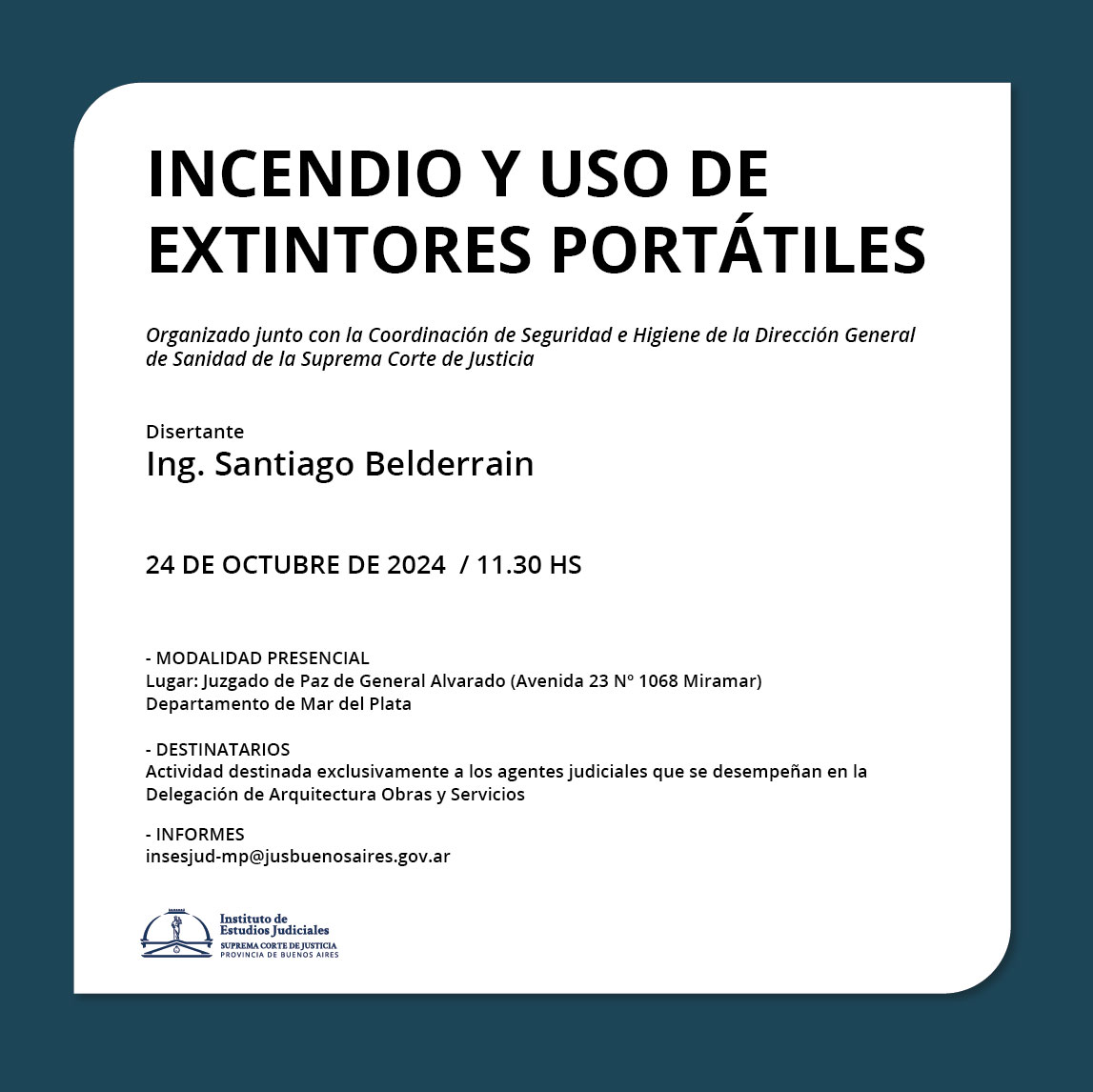 INCENDIO Y USO DE EXTINTORES PORTÁTILES

Organizado junto con la Coordinación de Seguridad e Higiene de la Dirección General de Sanidad de la Suprema Corte de Justicia

Disertante
Ing. Santiago Belderrain

24 DE OCTUBRE DE 2024 / 11.30 HS

- MODALIDAD PRESENCIAL
Lugar: Juzgado de Paz de General Alvarado (Avenida 23 Nº 1068 Miramar)
Departamento de Mar del Plata

- DESTINATARIOS
Actividad destinada exclusivamente a los agentes judiciales que se desempeñan en la Delegación de Arquitectura Obras y Servicios

- INFORMES
insesjud-mp@jusbuenosaires.gov.ar

Instituto de
Estudios Judiciales
SUPREMA CORTE DE JUSTICIA
PROVINCIA DE BUENOS AIRES